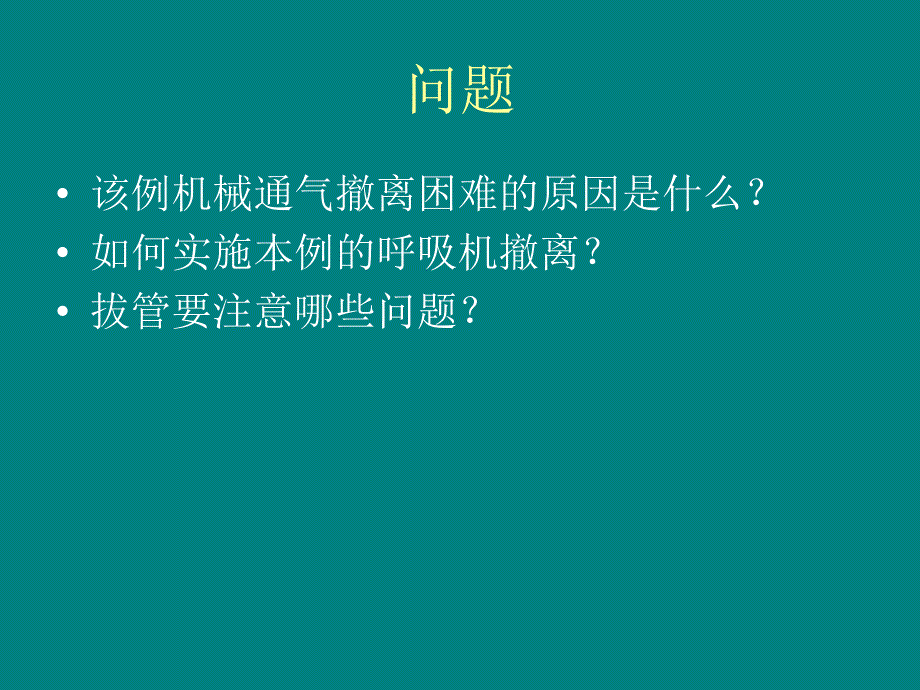 问题

• 该例机械通气撤离困难的原因是什么？
• 如何实施本例的呼吸机撤离？
• 拔管要注意哪些问题？